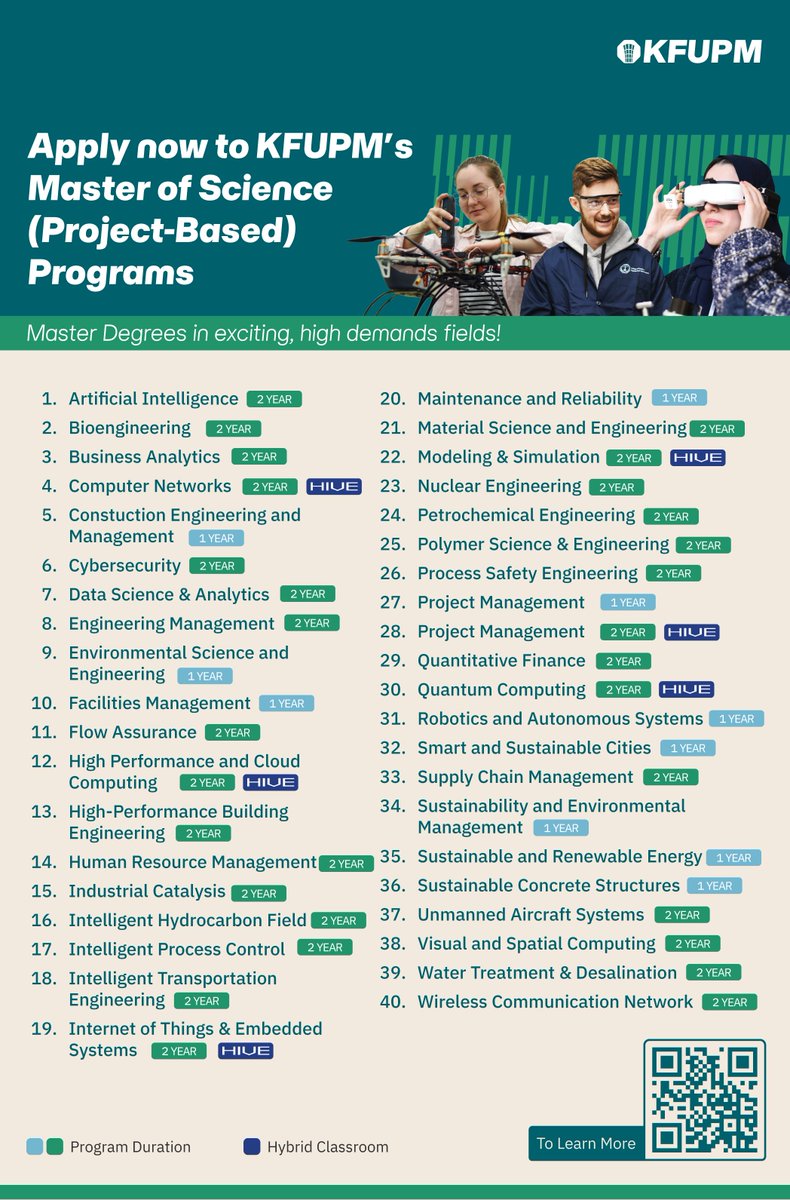 KFUPM

Apply now to KFUPM's Master of Science (Project-Based) Programs

Master Degrees in exciting, high demands fields!

1. Artificial Intelligence 2 YEAR
2. Bioengineering 2 YEAR
3. Business Analytics 2 YEAR
4. Computer Networks 2 YEAR HIVE
5. Constuction Engineering and Management 1 YEAR
6. Cybersecurity 2 YEAR
7. Data Science & Analytics 2 YEAR
8. Engineering Management 2 YEAR
9. Environmental Science and Engineering 1 YEAR
10. Facilities Management 1 YEAR
11. Flow Assurance 2 YEAR
12. High Performance and Cloud Computing 2 YEAR HIVE
13. High-Performance Building Engineering 2 YEAR
14. Human Resource Management 2 YEAR
15. Industrial Catalysis 2 YEAR
16. Intelligent Hydrocarbon Field 2 YEAR
17. Intelligent Process Control 2 YEAR
18. Intelligent Transportation Engineering 2 YEAR
19. Internet of Things & Embedded Systems 2 YEAR HIVE
20. Maintenance and Reliability 1 YEAR
21. Material Science and Engineering 2 YEAR
22. Modeling & Simulation 2 YEAR HIVE
23. Nuclear Engineering 2 YEAR
24. Petrochemical Engineering 2 YEAR
25. Polymer Science & Engineering 2 YEAR
26. Process Safety Engineering 2 YEAR
27. Project Management 1 YEAR
28. Project Management 2 YEAR HIVE
29. Quantitative Finance 2 YEAR
30. Quantum Computing 2 YEAR HIVE
31. Robotics and Autonomous Systems 1 YEAR
32. Smart and Sustainable Cities 1 YEAR
33. Supply Chain Management 2 YEAR
34. Sustainability and Environmental Management 1 YEAR
35. Sustainable and Renewable Energy 1 YEAR
36. Sustainable Concrete Structures 1 YEAR
37. Unmanned Aircraft Systems 2 YEAR
38. Visual and Spatial Computing 2 YEAR
39. Water Treatment & Desalination 2 YEAR
40. Wireless Communication Network 2 YEAR

Program Duration
Hybrid Classroom

To Learn More